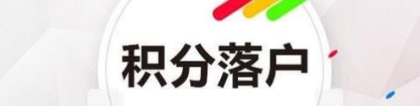 积分落户